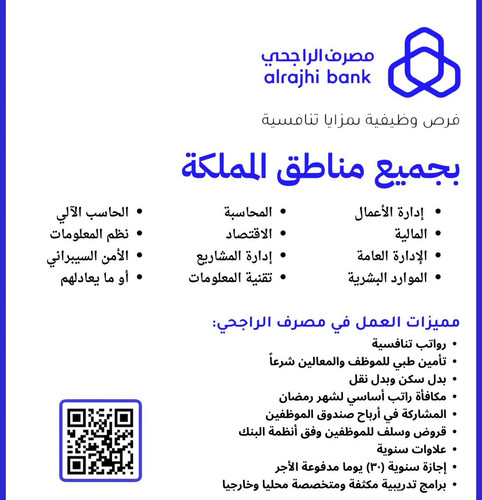 مصرف الراجحي
alrajhi bank

فرص وظيفية بمزايا تنافسية

بجميع مناطق المملكة

• إدارة الأعمال
• المالية
• الإدارة العامة
• الموارد البشرية

• المحاسبة
• الاقتصاد
• إدارة المشاريع
• تقنية المعلومات

• الحاسب الآلي
• نظم المعلومات
• الأمن السيبراني
• أو ما يعادلهم

مميزات العمل في مصرف الراجحي:
• رواتب تنافسية
• تأمين طبي للموظف والمعالين شرعاً
• بدل سكن وبدل نقل
• مكافأة راتب أساسي لشهر رمضان
• المشاركة في أرباح صندوق الموظفين
• قروض وسلف للموظفين وفق أنظمة البنك
• علاوات سنوية
• إجازة سنوية (٣٠) يوما مدفوعة الأجر
• برامج تدريبية مكثفة ومتخصصة محليا وخارجيا